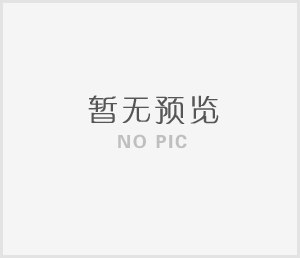 暂无预览
NO PIC